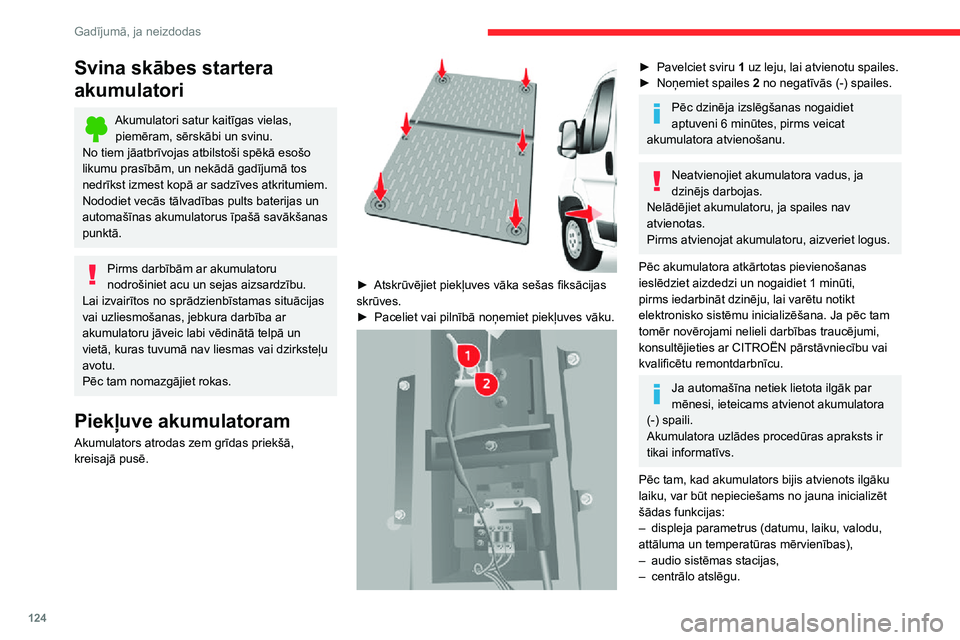 Gadījumā, ja neizdodas

Svina skābes startera akumulatori

Akumulatori satur kaitīgas vielas, piemēram, sērskābi un svinu.
No tiem jāatbrīvojas atbilstoši spēkā esošo likumu prasībām, un nekādā gadījumā tos nedrīkst izmest kopā ar sadzīves atkritumiem. Nododiet vecās tālvadības pults baterijas un automašīnas akumulatorus īpašā savākšanas punktā.

Pirms darbībām ar akumulatoru nodrošiniet acu un sejas aizsardzību.
Lai izvairītos no sprādzienbīstamas situācijas vai uzliesmošanas, jebkura darbība ar akumulatoru jāveic labi vēdinātā telpā un vietā, kuras tuvumā nav liesmas vai dzirksteļu avotu.
Pēc tam nomazgājiet rokas.

Piekļuve akumulatoram

Akumulators atrodas zem grīdas priekšā, kreisajā pusē.

► Atskrūvējiet piekļuves vāka sešas fiksācijas skrūves.
► Paceliet vai pilnībā noņemiet piekļuves vāku.

1
2

► Pavelciet sviru 1 uz leju, lai atvienotu spailes.
► Noņemiet spailes 2 no negatīvās (-) spailes.

Pēc dzinēja izslēgšanas nogaidiet aptuveni 6 minūtes, pirms veicat akumulatora atvienošanu.

Neatvienojiet akumulatora vadus, ja dzinējs darbojas.
Nelādējiet akumulatoru, ja spailes nav atvienotas.
Pirms atvienojat akumulatoru, aizveriet logus.

Pēc akumulatora atkārtotas pievienošanas ieslēdziet aizdedzi un nogaidiet 1 minūti, pirms iedarbināt dzinēju, lai varētu notikt elektronisko sistēmu inicializēšana. Ja pēc tam tomēr novērojami nelieli darbības traucējumi, konsultējieties ar CITROËN pārstāvniecību vai kvalificētu remontdarbnīcu.

Ja automašīna netiek lietota ilgāk par mēnesi, ieteicams atvienot akumulatora (-) spaili.
Akumulatora uzlādes procedūras apraksts ir tikai informatīvs.

Pēc tam, kad akumulators bijis atvienots ilgāku laiku, var būt nepieciešams no jauna inicializēt šādas funkcijas:
– displeja parametrus (datumu, laiku, valodu, attāluma un temperatūras mērvienības),
– audio sistēmas stacijas,
– centrālo atslēgu.

124

carmanualsonline.info